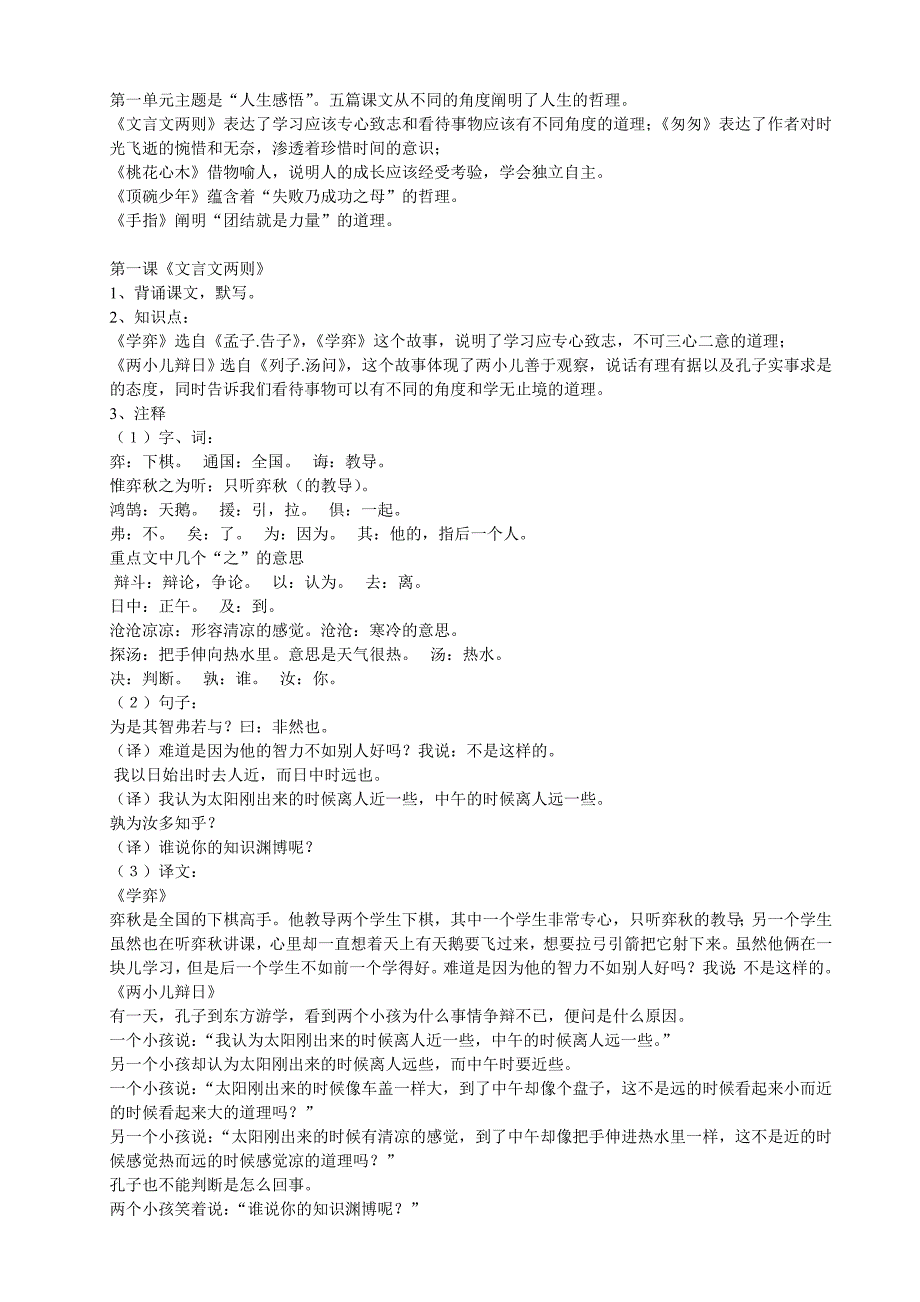 第一单元主题是“人生感悟”。五篇课文从不同的角度阐明了人生的哲理。
《文言文两则》表达了学习应该专心致志和看待事物应该有不同角度的道理；《匆匆》表达了作者对时光飞逝的惋惜和无奈，渗透着珍惜时间的意识；
《桃花心木》借物喻人，说明人的成长应该经受考验，学会独立自主。
《顶碗少年》蕴含着“失败乃成功之母”的哲理。
《手指》阐明“团结就是力量”的道理。

第一课《文言文两则》
1、背诵课文，默写。
2、知识点：
《学弈》选自《孟子.告子》,《学弈》这个故事，说明了学习应专心致志，不可三心二意的道理；
《两小儿辩日》选自《列子.汤问》，这个故事体现了两小儿善于观察，说话有理有据以及孔子实事求是的态度，同时告诉我们看待事物可以有不同的角度和学无止境的道理。
3、注释
（1）字、词：
弈：下棋。 通国：全国。 诲：教导。
惟弈秋之为听：只听弈秋（的教导）。
鸿鹄：天鹅。 援：引，拉。 俱：一起。
弗：不。 矣：了。 为：因为。 其：他的，指后一个人。
重点文中几个“之”的意思
辩斗：辩论，争论。 以：认为。 去：离。
日中：正午。 及：到。
沧沧凉凉：形容清凉的感觉。沧沧：寒冷的意思。
探汤：把手伸向热水里。意思是天气很热。 汤：热水。
决：判断。 孰：谁。 汝：你。
（2）句子：
为是其智弗若与？曰：非然也。
（译）难道是因为他的智力不如别人好吗？我说：不是这样的。
我以日始出时去人近，而日中时远也。
（译）我认为太阳刚出来的时候离人近一些，中午的时候离人远一些。
孰为汝多知乎？
（译）谁说你的知识渊博呢？
（3）译文：
《学弈》
弈秋是全国的下棋高手。他教导两个学生下棋，其中一个学生非常专心，只听弈秋的教导；另一个学生虽然也在听弈秋讲课，心里却一直想着天上有天鹅要飞过来，想要拉弓引箭把它射下来。虽然他俩在一块儿学习，但是后一个学生不如前一个学得好。难道是因为他的智力不如别人好吗？我说：不是这样的。
《两小儿辩日》
有一天，孔子到东方游学，看到两个小孩为什么事情争辩不已，便问是什么原因。
一个小孩说：“我认为太阳刚出来的时候离人近一些，中午的时候离人远一些。”
另一个小孩却认为太阳刚出来的时候离人远些，而中午时要近些。
一个小孩说：“太阳刚出来的时候像车盖一样大，到了中午却像个盘子，这不是远的时候看起来小而近的时候看起来大的道理吗？”
另一个小孩说：“太阳刚出来的时候有清凉的感觉，到了中午却像把手伸进热水里一样，这不是近的时候感觉热而远的时候感觉凉的道理吗？”
孔子也不能判断是怎么回事。
两个小孩笑着说：“谁说你的知识渊博呢？”